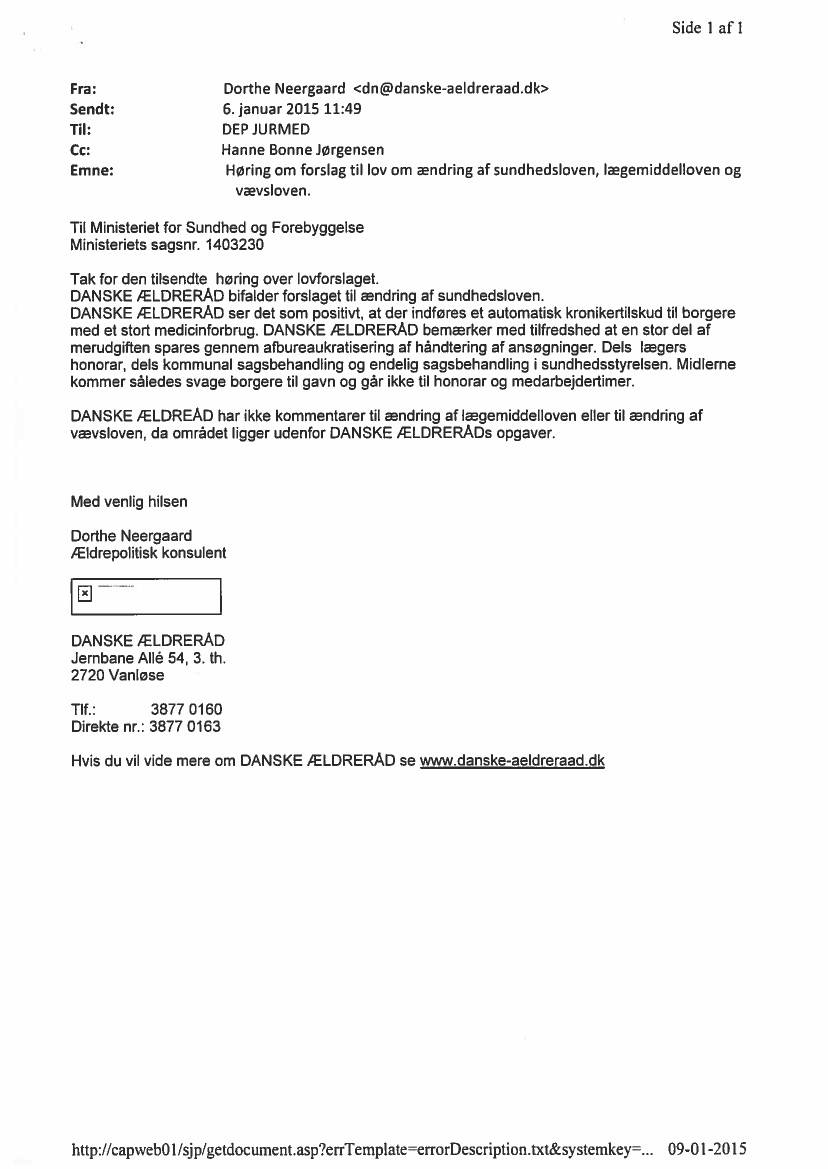 Side 1 af 1

Fra: Dorthe Neergaard <dn@danske-aeldreraad.dk>
Sendt: 6. januar 2015 11:49
Til: DEP JURMED
Cc: Hanne Bonne Jørgensen
Emne: Høring om forslag til lov om ændring af sundhedsloven, lægemiddelloven og vævsloven.

Til Ministeriet for Sundhed og Forebyggelse
Ministeriets sagsnr. 1403230

Tak for den tilsendte høring over lovforslaget.
DANSKE ÆLDRERÅD bifalder forslaget til ændring af sundhedsloven.
DANSKE ÆLDRERÅD ser det som positivt, at der indføres et automatisk kronikertilskud til borgere med et stort medicinforbrug. DANSKE ÆLDRERÅD bemærker med tilfredshed at en stor del af merudgiften spares gennem afbureaukratisering af håndtering af ansøgninger. Dels lægers honorar, dels kommunal sagsbehandling og endelig sagsbehandling i sundhedsstyrelsen. Midlerne kommer således svage borgere til gavn og går ikke til honorar og medarbejdertimer.

DANSKE ÆLDREÅD har ikke kommentarer til ændring af lægemiddelloven eller til ændring af vævsloven, da området ligger udenfor DANSKE ÆLDRERÅDs opgaver.

Med venlig hilsen

Dorthe Neergaard
Ældrepolitisk konsulent

DANSKE ÆLDRERÅD
Jernbane Allé 54, 3. th.
2720 Vanløse

Tlf.: 3877 0160
Direkte nr.: 3877 0163

Hvis du vil vide mere om DANSKE ÆLDRERÅD se www.danske-aeldreraad.dk

http://capweb01/sjp/getdocument.asp?errTemplate=errorDescription.txt&systemkey=... 09-01-2015